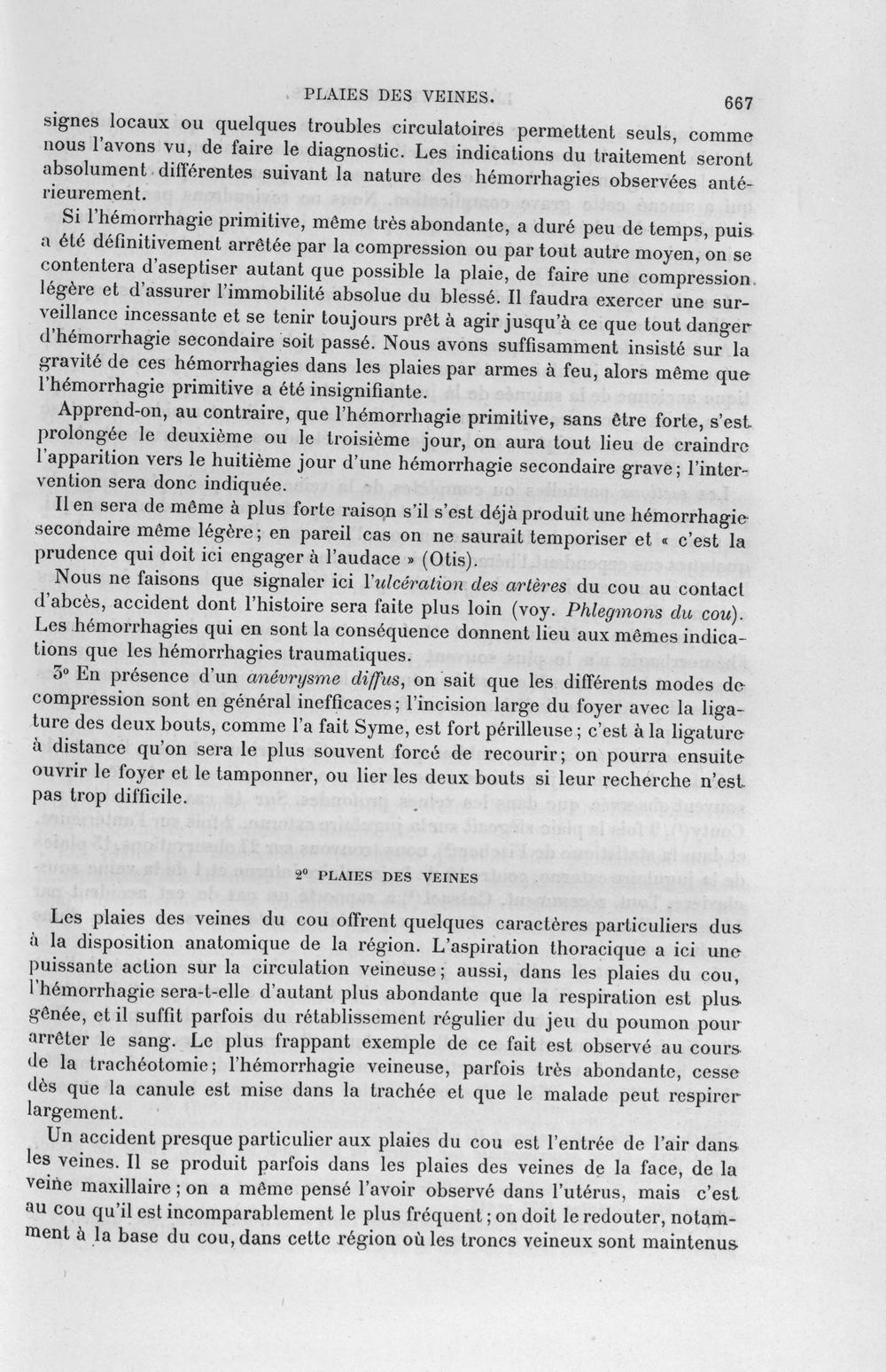 PLAIES DES VEINES. 667

signes locaux ou quelques troubles circulatoires permettent seuls, comme nous l'avons vu, de faire le diagnostic. Les indications du traitement seront absolument différentes suivant la nature des hémorrhagies observées antérieurement.

Si l'hémorrhagie primitive, même très abondante, a duré peu de temps, puis a été définitivement arrêtée par la compression ou par tout autre moyen, on se contentera d'aseptiser autant que possible la plaie, de faire une compression légère et d'assurer l'immobilité absolue du blessé. Il faudra exercer une surveillance incessante et se tenir toujours prêt à agir jusqu'à ce que tout danger d'hémorrhagie secondaire soit passé. Nous avons suffisamment insisté sur la gravité de ces hémorrhagies dans les plaies par armes à feu, alors même que l'hémorrhagie primitive a été insignifiante.

Apprend-on, au contraire, que l'hémorrhagie primitive, sans être forte, s'est prolongée le deuxième ou le troisième jour, on aura tout lieu de craindre l'apparition vers le huitième jour d'une hémorrhagie secondaire grave; l'intervention sera donc indiquée.

Il en sera de même à plus forte raison s'il s'est déjà produit une hémorrhagie secondaire même légère; en pareil cas on ne saurait temporiser et « c'est la prudence qui doit ici engager à l'audace » (Otis).

Nous ne faisons que signaler ici l'ulcération des artères du cou au contact d'abcès, accident dont l'histoire sera faite plus loin (voy. Phlegmons du cou). Les hémorrhagies qui en sont la conséquence donnent lieu aux mêmes indications que les hémorrhagies traumatiques.

3° En présence d'un anévrysme diffus, on sait que les différents modes de compression sont en général inefficaces; l'incision large du foyer avec la ligature des deux bouts, comme l'a fait Syme, est fort périlleuse; c'est à la ligature à distance qu'on sera le plus souvent forcé de recourir; on pourra ensuite ouvrir le foyer et le tamponner, ou lier les deux bouts si leur recherche n'est pas trop difficile.

2° PLAIES DES VEINES

Les plaies des veines du cou offrent quelques caractères particuliers dus à la disposition anatomique de la région. L'aspiration thoracique a ici une puissante action sur la circulation veineuse; aussi, dans les plaies du cou, l'hémorrhagie sera-t-elle d'autant plus abondante que la respiration est plus gênée, et il suffit parfois du rétablissement régulier du jeu du poumon pour arrêter le sang. Le plus frappant exemple de ce fait est observé au cours de la trachéotomie; l'hémorrhagie veineuse, parfois très abondante, cesse dès que la canule est mise dans la trachée et que le malade peut respirer largement.

Un accident presque particulier aux plaies du cou est l'entrée de l'air dans les veines. Il se produit parfois dans les plaies des veines de la face, de la veine maxillaire; on a même pensé l'avoir observé dans l'utérus, mais c'est au cou qu'il est incomparablement le plus fréquent; on doit le redouter, notamment à la base du cou, dans cette région où les troncs veineux sont maintenus